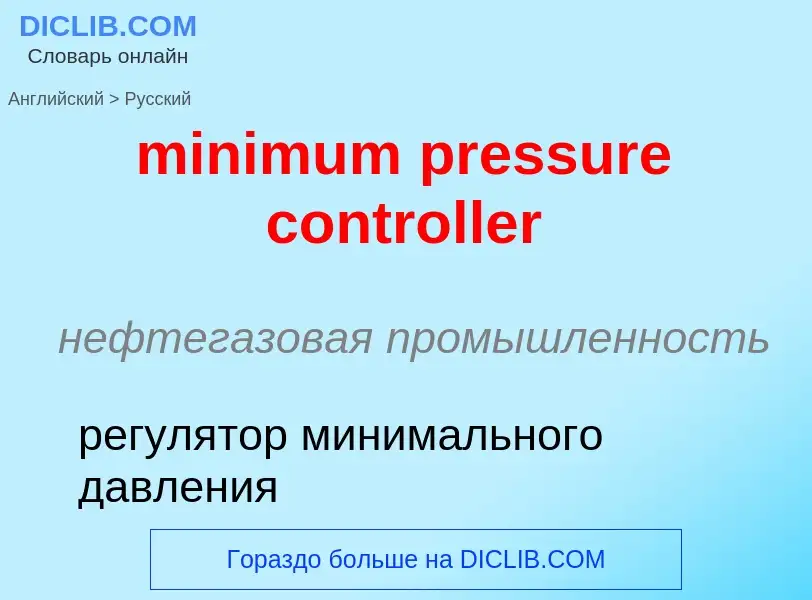 DICLIB.COM
Словарь онлайн

Английский > Русский

minimum pressure controller

нефтегазовая промышленность

регулятор минимального давления

Гораздо больше на DICLIB.COM